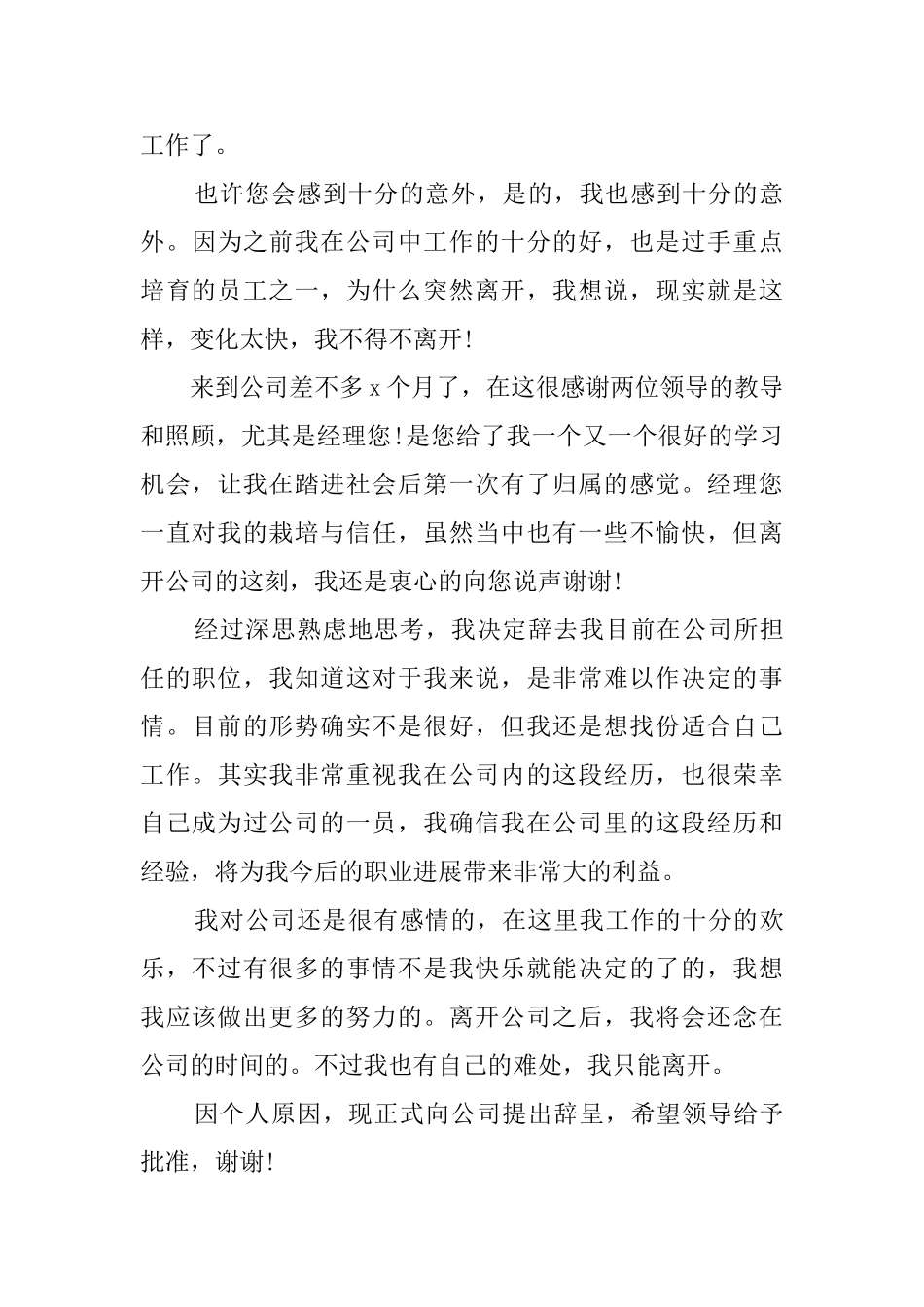 工作了。

也许您会感到十分的意外，是的，我也感到十分的意外。因为之前我在公司中工作的十分的好，也是过手重点培育的员工之一，为什么突然离开，我想说，现实就是这样，变化太快，我不得不离开!

来到公司差不多 x 个月了，在这很感谢两位领导的教导和照顾，尤其是经理您!是您给了我一个又一个很好的学习机会，让我在踏进社会后第一次有了归属的感觉。经理您一直对我的栽培与信任，虽然当中也有一些不愉快，但离开公司的这刻，我还是衷心的向您说声谢谢!

经过深思熟虑地思考，我决定辞去我目前在公司所担任的职位，我知道这对于我来说，是非常难以作决定的事情。目前的形势确实不是很好，但我还是想找份适合自己工作。其实我非常重视我在公司内的这段经历，也很荣幸自己成为过公司的一员，我确信我在公司里的这段经历和经验，将为我今后的职业进展带来非常大的利益。

我对公司还是很有感情的，在这里我工作的十分的欢乐，不过有很多的事情不是我快乐就能决定的了的，我想我应该做出更多的努力的。离开公司之后，我将会还念在公司的时间的。不过我也有自己的难处，我只能离开。

因个人原因，现正式向公司提出辞呈，希望领导给予批准，谢谢!